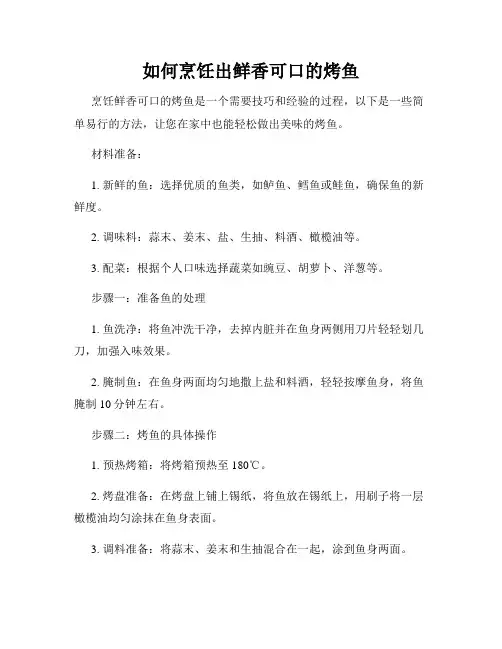 如何烹饪出鲜香可口的烤鱼

烹饪鲜香可口的烤鱼是一个需要技巧和经验的过程，以下是一些简单易行的方法，让您在家中也能轻松做出美味的烤鱼。

材料准备：

1. 新鲜的鱼：选择优质的鱼类，如鲈鱼、鳕鱼或鲑鱼，确保鱼的新鲜度。

2. 调味料：蒜末、姜末、盐、生抽、料酒、橄榄油等。

3. 配菜：根据个人口味选择蔬菜如豌豆、胡萝卜、洋葱等。

步骤一：准备鱼的处理

1. 鱼洗净：将鱼冲洗干净，去掉内脏并在鱼身两侧用刀片轻轻划几刀，加强入味效果。

2. 腌制鱼：在鱼身两面均匀地撒上盐和料酒，轻轻按摩鱼身，将鱼腌制 10 分钟左右。

步骤二：烤鱼的具体操作

1. 预热烤箱：将烤箱预热至 180℃。

2. 烤盘准备：在烤盘上铺上锡纸，将鱼放在锡纸上，用刷子将一层橄榄油均匀涂抹在鱼身表面。

3. 调料准备：将蒜末、姜末和生抽混合在一起，涂到鱼身两面。